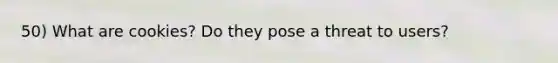 50) What are cookies? Do they pose a threat to users?